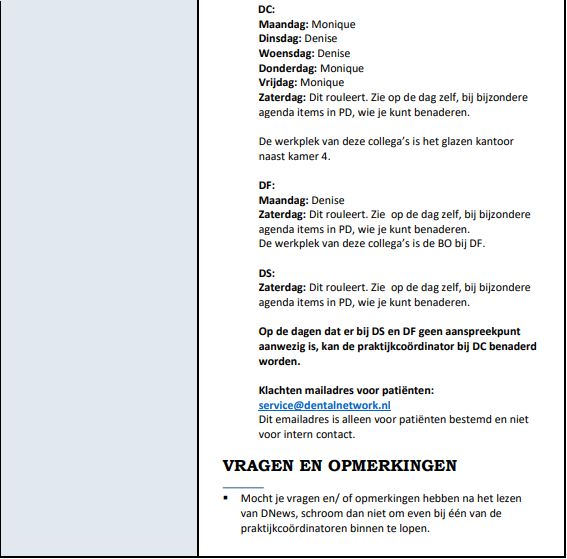 DC:
Maandag: Monique
Dinsdag: Denise
Woensdag: Denise
Donderdag: Monique
Vrijdag: Monique
Zaterdag: Dit rouleert. Zie op de dag zelf, bij bijzondere agenda items in PD, wie je kunt benaderen.

De werkplek van deze collega's is het glazen kantoor naast kamer 4.

DF:
Maandag: Denise
Zaterdag: Dit rouleert. Zie op de dag zelf, bij bijzondere agenda items in PD, wie je kunt benaderen.
De werkplek van deze collega's is de BO bij DF.

DS:
Zaterdag: Dit rouleert. Zie op de dag zelf, bij bijzondere agenda items in PD, wie je kunt benaderen.

Op de dagen dat er bij DS en DF geen aanspreekpunt aanwezig is, kan de praktijkcoördinator bij DC benaderd worden.

Klachten mailadres voor patiënten:
service@dentalnetwork.nl
Dit emailadres is alleen voor patiënten bestemd en niet voor intern contact.

VRAGEN EN OPMERKINGEN

▪ Mocht je vragen en/ of opmerkingen hebben na het lezen van DNews, schroom dan niet om even bij één van de praktijkcoördinatoren binnen te lopen.